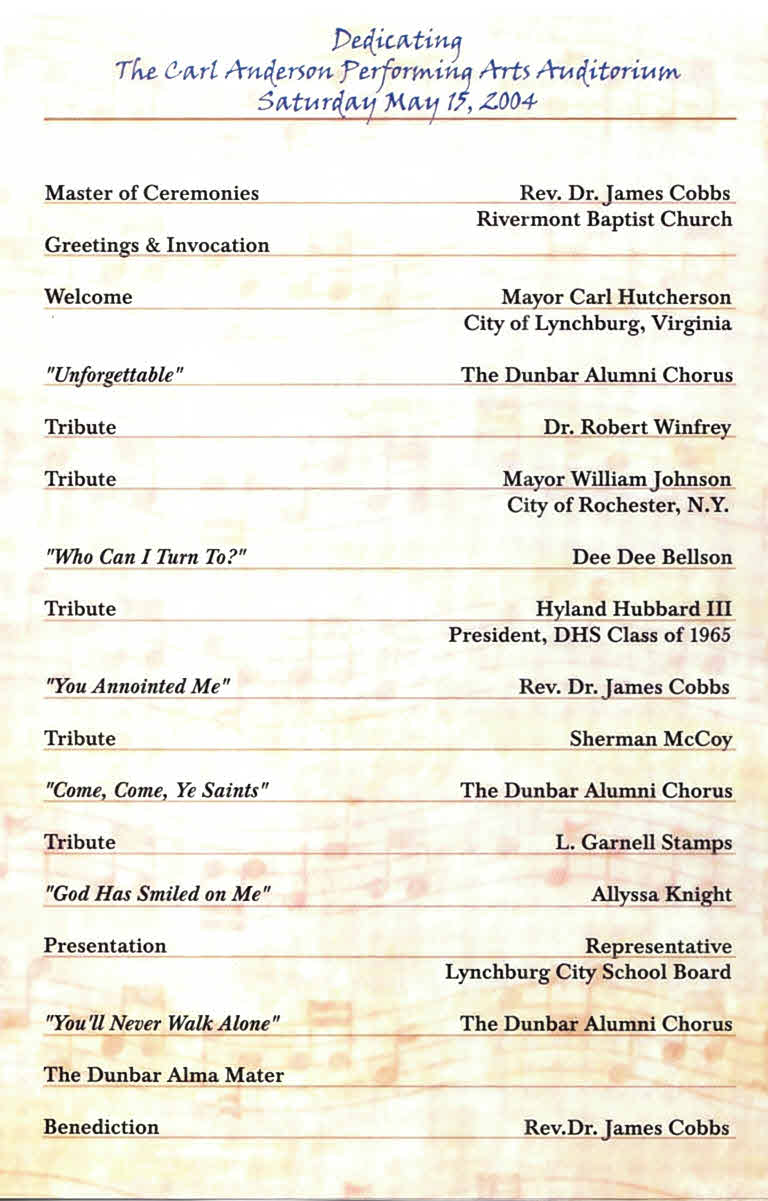 Dedicating
The Carl Anderson Performing Arts Auditorium
Saturday May 15, 2004

Master of Ceremonies Rev. Dr. James Cobbs
Rivermont Baptist Church

Greetings & Invocation

Welcome Mayor Carl Hutcherson
City of Lynchburg, Virginia

"Unforgettable" The Dunbar Alumni Chorus

Tribute Dr. Robert Winfrey

Tribute Mayor William Johnson
City of Rochester, N.Y.

"Who Can I Turn To?" Dee Dee Bellson

Tribute Hyland Hubbard III
President, DHS Class of 1965

"You Annointed Me" Rev. Dr. James Cobbs

Tribute Sherman McCoy

"Come, Come, Ye Saints" The Dunbar Alumni Chorus

Tribute L. Garnell Stamps

"God Has Smiled on Me" Allyssa Knight

Presentation Representative
Lynchburg City School Board

"You'll Never Walk Alone" The Dunbar Alumni Chorus

The Dunbar Alma Mater

Benediction Rev.Dr. James Cobbs